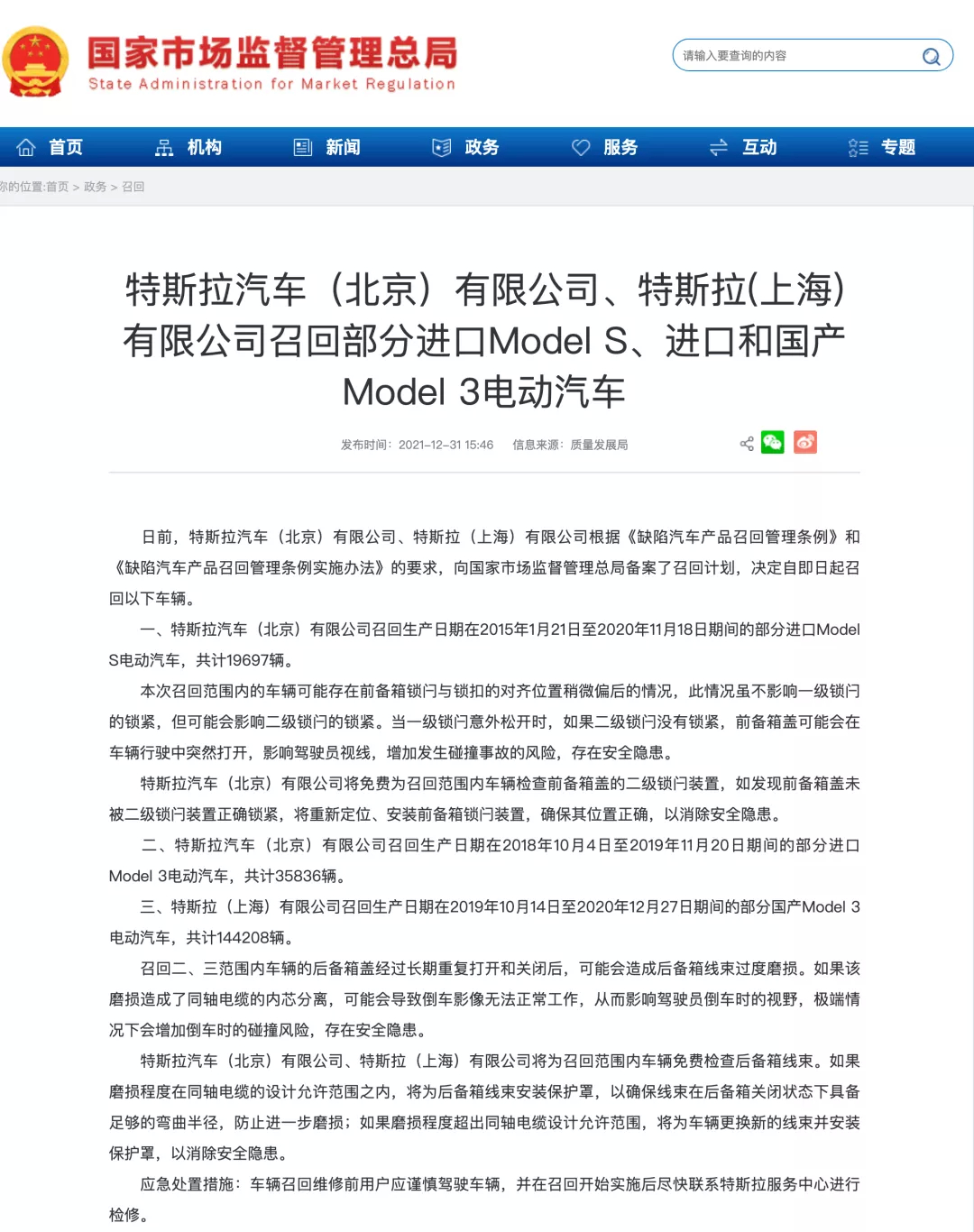 国家市场监督管理总局
State Administration for Market Regulation

请输入要查询的内容

首页 机构 新闻 政务 服务 互动 专题

你的位置:首页 > 政务 > 召回

特斯拉汽车（北京）有限公司、特斯拉(上海)有限公司召回部分进口Model S、进口和国产Model 3电动汽车

发布时间：2021-12-31 15:46 信息来源：质量发展局

日前，特斯拉汽车（北京）有限公司、特斯拉（上海）有限公司根据《缺陷汽车产品召回管理条例》和《缺陷汽车产品召回管理条例实施办法》的要求，向国家市场监督管理总局备案了召回计划，决定自即日起召回以下车辆。

一、特斯拉汽车（北京）有限公司召回生产日期在2015年1月21日至2020年11月18日期间的部分进口Model S电动汽车，共计19697辆。

本次召回范围内的车辆可能存在前备箱锁闩与锁扣的对齐位置稍微偏后的情况，此情况虽不影响一级锁闩的锁紧，但可能会影响二级锁闩的锁紧。当一级锁闩意外松开时，如果二级锁闩没有锁紧，前备箱盖可能会在车辆行驶中突然打开，影响驾驶员视线，增加发生碰撞事故的风险，存在安全隐患。

特斯拉汽车（北京）有限公司将免费为召回范围内车辆检查前备箱盖的二级锁闩装置，如发现前备箱盖未被二级锁闩装置正确锁紧，将重新定位、安装前备箱锁闩装置，确保其位置正确，以消除安全隐患。

二、特斯拉汽车（北京）有限公司召回生产日期在2018年10月4日至2019年11月20日期间的部分进口Model 3电动汽车，共计35836辆。

三、特斯拉（上海）有限公司召回生产日期在2019年10月14日至2020年12月27日期间的部分国产Model 3电动汽车，共计144208辆。

召回二、三范围内车辆的后备箱盖经过长期重复打开和关闭后，可能会造成后备箱线束过度磨损。如果该磨损造成了同轴电缆的内芯分离，可能会导致倒车影像无法正常工作，从而影响驾驶员倒车时的视野，极端情况下会增加倒车时的碰撞风险，存在安全隐患。

特斯拉汽车（北京）有限公司、特斯拉（上海）有限公司将为召回范围内车辆免费检查后备箱线束。如果磨损程度在同轴电缆的设计允许范围之内，将为后备箱线束安装保护罩，以确保线束在后备箱关闭状态下具备足够的弯曲半径，防止进一步磨损；如果磨损程度超出同轴电缆设计允许范围，将为车辆更换新的线束并安装保护罩，以消除安全隐患。

应急处置措施：车辆召回维修前用户应谨慎驾驶车辆，并在召回开始实施后尽快联系特斯拉服务中心进行检修。